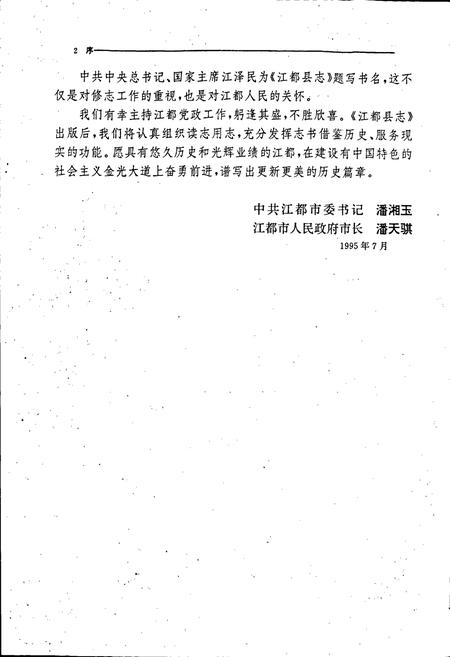 2 序

中共中央总书记、国家主席江泽民为《江都县志》题写书名，这不仅是对修志工作的重视，也是对江都人民的关怀。

我们有幸主持江都党政工作，躬逢其盛，不胜欣喜。《江都县志》出版后，我们将认真组织读志用志，充分发挥志书借鉴历史、服务现实的功能。愿具有悠久历史和光辉业绩的江都，在建设有中国特色的社会主义金光大道上奋勇前进，谱写出更新更美的历史篇章。

中共江都市委书记 潘湘玉
江都市人民政府市长 潘天骐
1995年7月